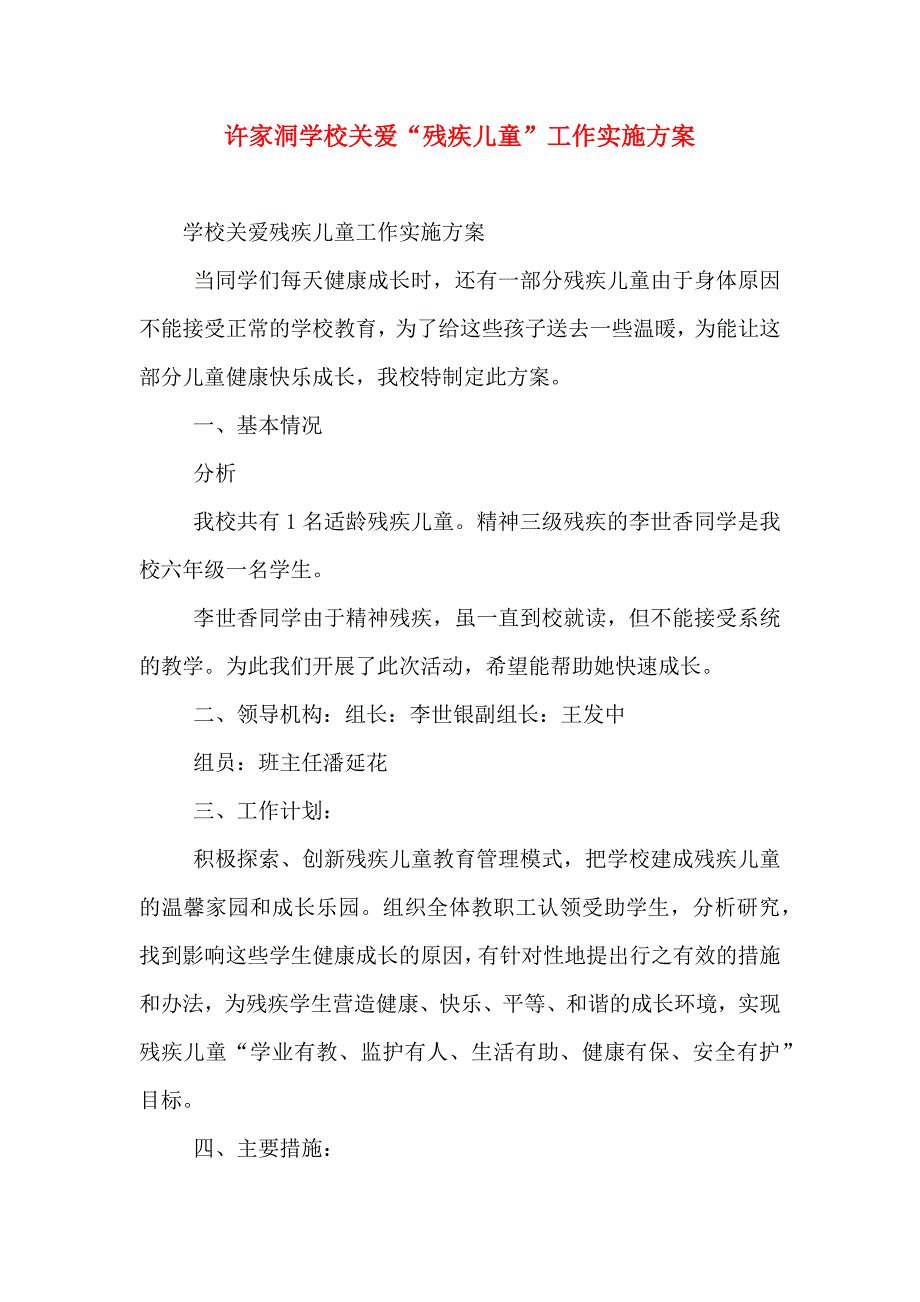 许家洞学校关爱“残疾儿童”工作实施方案

学校关爱残疾儿童工作实施方案

当同学们每天健康成长时，还有一部分残疾儿童由于身体原因不能接受正常的学校教育，为了给这些孩子送去一些温暖，为能让这部分儿童健康快乐成长，我校特制定此方案。

一、基本情况

分析

我校共有 1 名适龄残疾儿童。精神三级残疾的李世香同学是我校六年级一名学生。

李世香同学由于精神残疾，虽一直到校就读，但不能接受系统的教学。为此我们开展了此次活动，希望能帮助她快速成长。

二、领导机构：组长：李世银副组长：王发中

组员：班主任潘延花

三、工作计划：

积极探索、创新残疾儿童教育管理模式，把学校建成残疾儿童的温馨家园和成长乐园。组织全体教职工认领受助学生，分析研究，找到影响这些学生健康成长的原因，有针对性地提出行之有效的措施和办法，为残疾学生营造健康、快乐、平等、和谐的成长环境，实现残疾儿童“学业有教、监护有人、生活有助、健康有保、安全有护”目标。

四、主要措施：